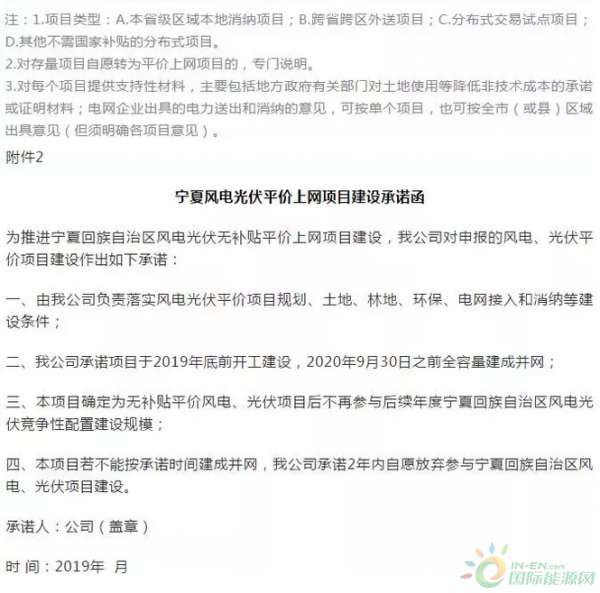 注：1.项目类型：A.本省级区域本地消纳项目；B.跨省跨区外送项目；C.分布式交易试点项目；D.其他不需国家补贴的分布式项目。
2.对存量项目自愿转为平价上网项目的，专门说明。
3.对每个项目提供支持性材料，主要包括地方政府有关部门对土地使用等降低非技术成本的承诺或证明材料；电网企业出具的电力送出和消纳的意见，可按单个项目，也可按全市（或县）区域出具意见（但须明确各项目意见）。

附件2

宁夏风电光伏平价上网项目建设承诺函

为推进宁夏回族自治区风电光伏无补贴平价上网项目建设，我公司对申报的风电、光伏平价项目建设作出如下承诺：

一、由我公司负责落实风电光伏平价项目规划、土地、林地、环保、电网接入和消纳等建设条件；

二、我公司承诺项目于2019年底前开工建设，2020年9月30日之前全容量建成并网；

三、本项目确定为无补贴平价风电、光伏项目后不再参与后续年度宁夏回族自治区风电光伏竞争性配置建设规模；

四、本项目若不能按承诺时间建成并网，我公司承诺2年内自愿放弃参与宁夏回族自治区风电、光伏项目建设。

承诺人：公司（盖章）

时 间：2019年 月

IN-EN.com
国际能源网